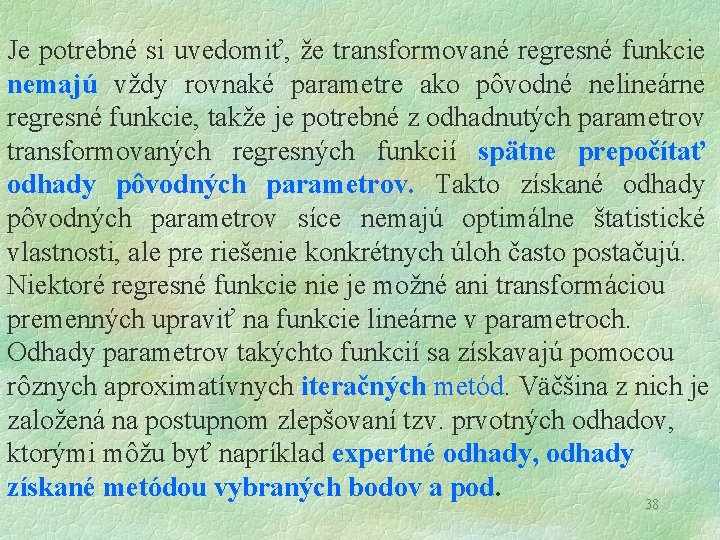 Je potrebné si uvedomiť, že transformované regresné funkcie nemajú vždy rovnaké parametre ako pôvodné nelineárne regresné funkcie, takže je potrebné z odhadnutých parametrov transformovaných regresných funkcií spätne prepočítať odhady pôvodných parametrov. Takto získané odhady pôvodných parametrov síce nemajú optimálne štatistické vlastnosti, ale pre riešenie konkrétnych úloh často postačujú.
Niektoré regresné funkcie nie je možné ani transformáciou premenných upraviť na funkcie lineárne v parametroch.
Odhady parametrov takýchto funkcií sa získavajú pomocou rôznych aproximatívnych iteračných metód. Väčšina z nich je založená na postupnom zlepšovaní tzv. prvotných odhadov, ktorými môžu byť napríklad expertné odhady, odhady získané metódou vybraných bodov a pod.

38